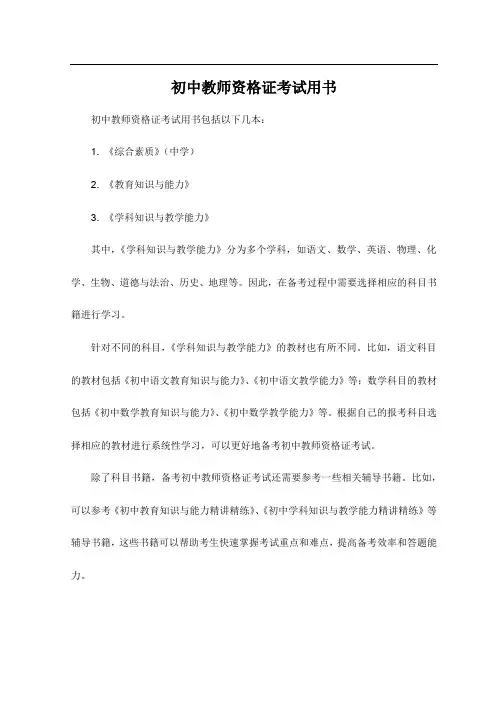 初中教师资格证考试用书

初中教师资格证考试用书包括以下几本：

1. 《综合素质》（中学）

2. 《教育知识与能力》

3. 《学科知识与教学能力》

其中，《学科知识与教学能力》分为多个学科，如语文、数学、英语、物理、化学、生物、道德与法治、历史、地理等。因此，在备考过程中需要选择相应的科目书籍进行学习。

针对不同的科目，《学科知识与教学能力》的教材也有所不同。比如，语文科目的教材包括《初中语文教育知识与能力》、《初中语文教学能力》等；数学科目的教材包括《初中数学教育知识与能力》、《初中数学教学能力》等。根据自己的报考科目选择相应的教材进行系统性学习，可以更好地备考初中教师资格证考试。

除了科目书籍，备考初中教师资格证考试还需要参考一些相关辅导书籍。比如，可以参考《初中教育知识与能力精讲精练》、《初中学科知识与教学能力精讲精练》等辅导书籍，这些书籍可以帮助考生快速掌握考试重点和难点，提高备考效率和答题能力。